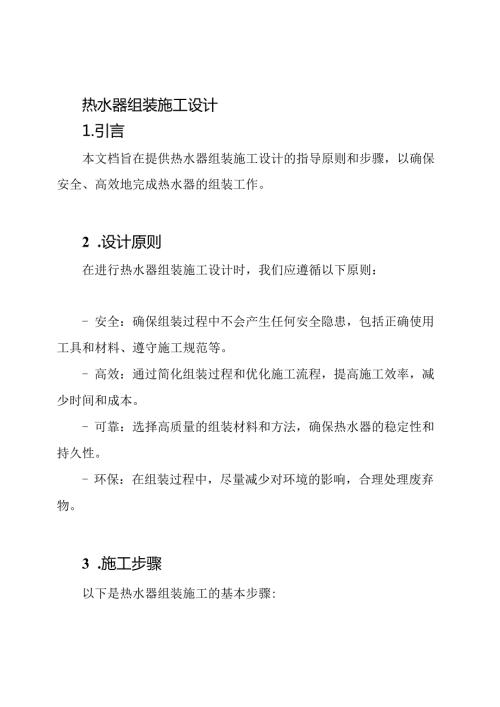 热水器组装施工设计

1.引言

本文档旨在提供热水器组装施工设计的指导原则和步骤，以确保安全、高效地完成热水器的组装工作。

2 .设计原则

在进行热水器组装施工设计时，我们应遵循以下原则：

- 安全：确保组装过程中不会产生任何安全隐患，包括正确使用工具和材料、遵守施工规范等。
- 高效：通过简化组装过程和优化施工流程，提高施工效率，减少时间和成本。
- 可靠：选择高质量的组装材料和方法，确保热水器的稳定性和持久性。
- 环保：在组装过程中，尽量减少对环境的影响，合理处理废弃物。

3 .施工步骤

以下是热水器组装施工的基本步骤：